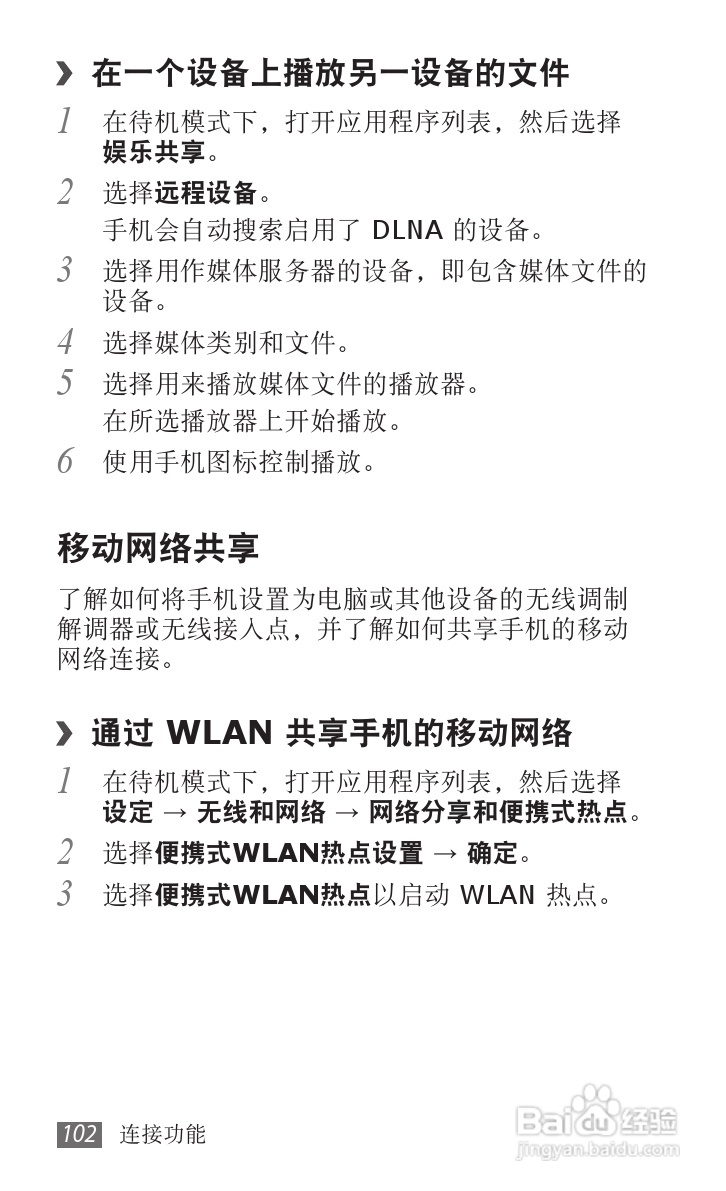 › 在一个设备上播放另一设备的文件

1 在待机模式下，打开应用程序列表，然后选择娱乐共享。

2 选择远程设备。
手机会自动搜索启用了 DLNA 的设备。

3 选择用作媒体服务器的设备，即包含媒体文件的设备。

4 选择媒体类别和文件。

5 选择用来播放媒体文件的播放器。
在所选播放器上开始播放。

6 使用手机图标控制播放。

移动网络共享

了解如何将手机设置为电脑或其他设备的无线调制解调器或无线接入点，并了解如何共享手机的移动网络连接。

› 通过 WLAN 共享手机的移动网络

1 在待机模式下，打开应用程序列表，然后选择设定 → 无线和网络 → 网络分享和便携式热点。

2 选择便携式WLAN热点设置 → 确定。

3 选择便携式WLAN热点以启动 WLAN 热点。

102 连接功能

Baidu 经验
jingyan.baidu.com